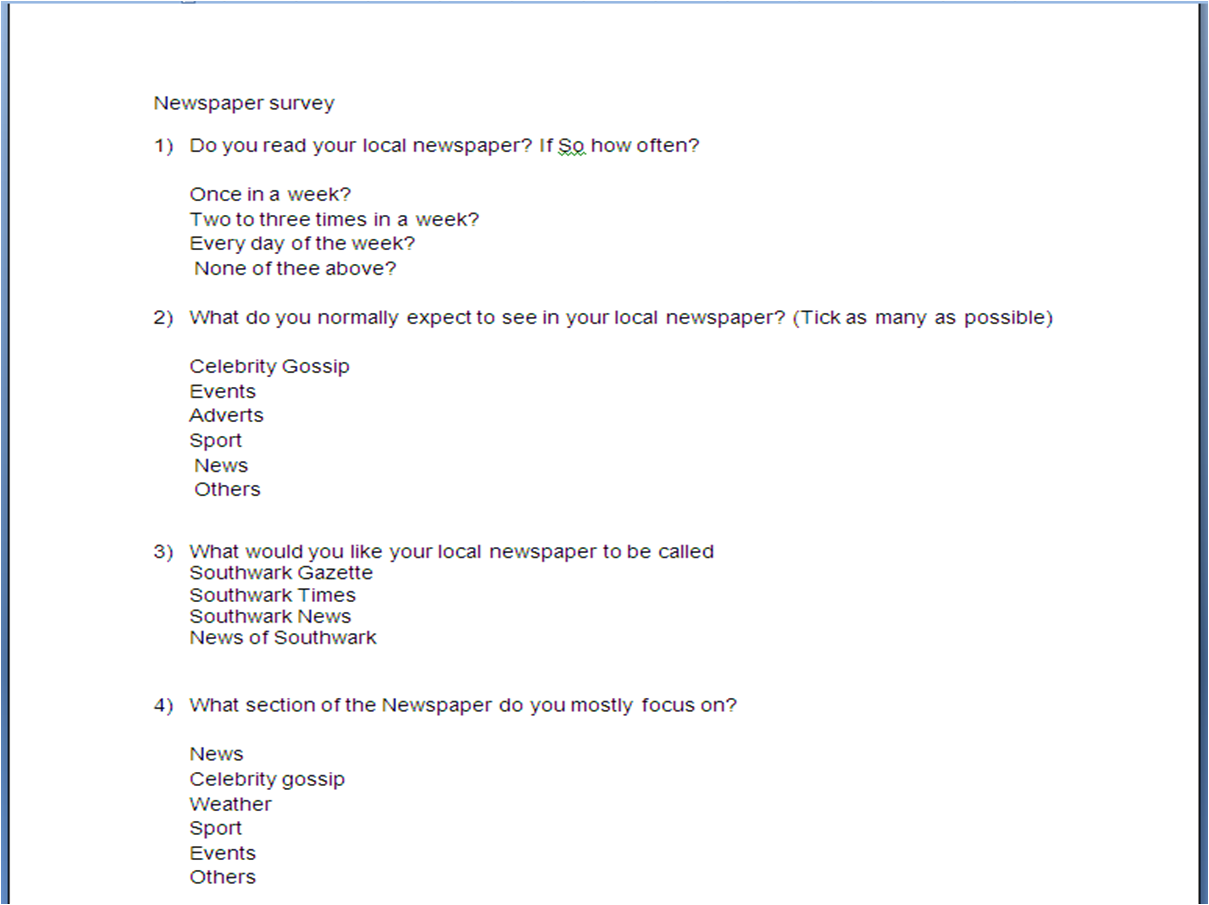 Newspaper survey

1) Do you read your local newspaper? If So how often?

Once in a week?
Two to three times in a week?
Every day of the week?
None of thee above?

2) What do you normally expect to see in your local newspaper? (Tick as many as possible)

Celebrity Gossip
Events
Adverts
Sport
News
Others

3) What would you like your local newspaper to be called
Southwark Gazette
Southwark Times
Southwark News
News of Southwark

4) What section of the Newspaper do you mostly focus on?

News
Celebrity gossip
Weather
Sport
Events
Others